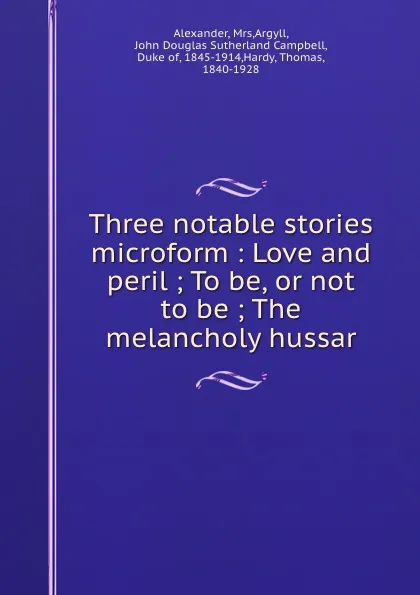 Alexander, Mrs,Argyll, John Douglas Sutherland Campbell, Duke of, 1845-1914,Hardy, Thomas, 1840-1928

Three notable stories microform : Love and peril ; To be, or not to be ; The melancholy hussar